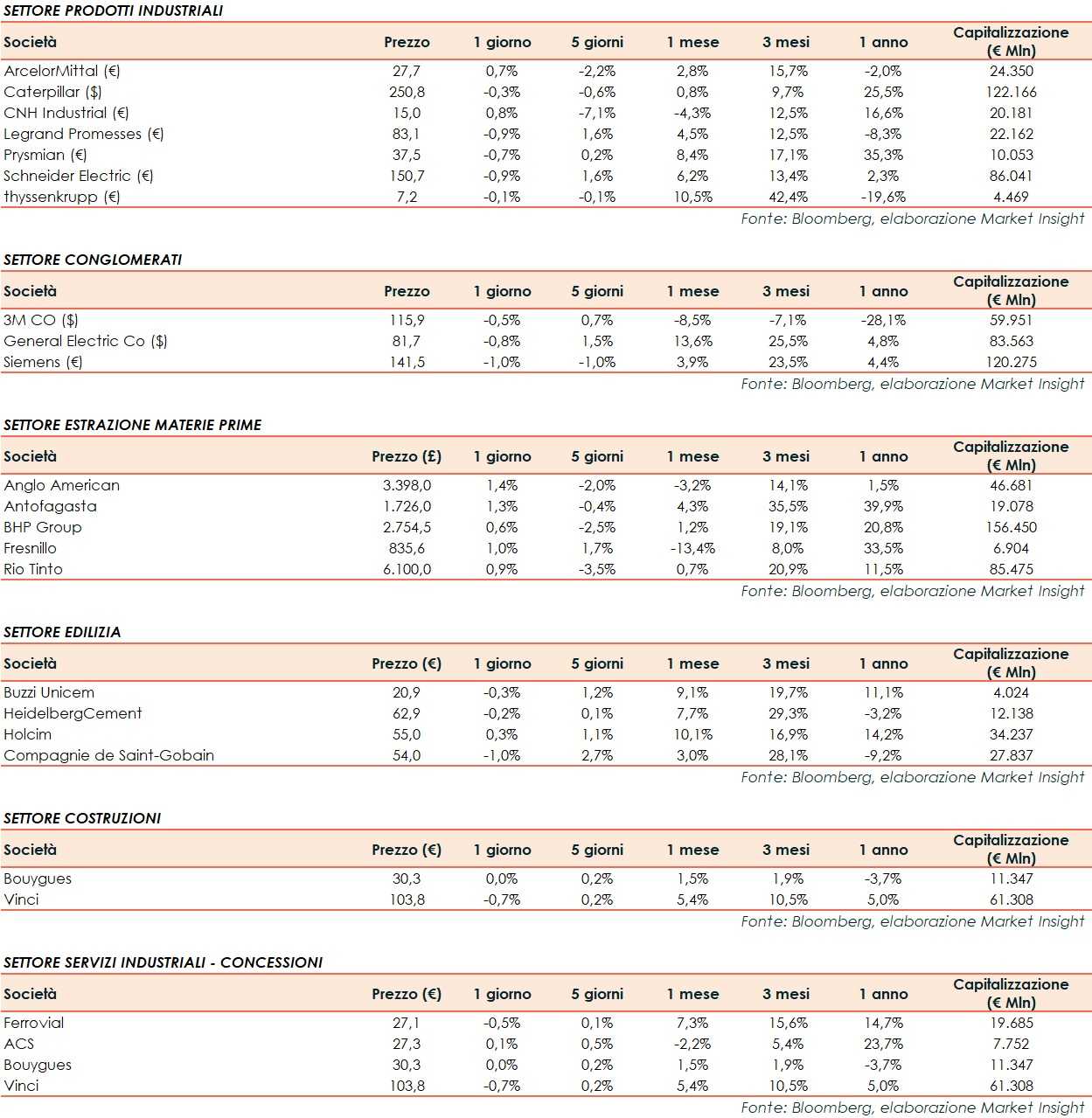 SETTORE PRODOTTI INDUSTRIALI

| Società | Prezzo | 1 giorno | 5 giorni | 1 mese | 3 mesi | 1 anno | Capitalizzazione (€ Mln) |
|---|---|---|---|---|---|---|---|
| ArcelorMittal (€) | 27,7 | 0,7% | -2,2% | 2,8% | 15,7% | -2,0% | 24.350 |
| Caterpillar ($) | 250,8 | -0,3% | -0,6% | 0,8% | 9,7% | 25,5% | 122.166 |
| CNH Industrial (€) | 15,0 | 0,8% | -7,1% | -4,3% | 12,5% | 16,6% | 20.181 |
| Legrand Promesses (€) | 83,1 | -0,9% | 1,6% | 4,5% | 12,5% | -8,3% | 22.162 |
| Prysmian (€) | 37,5 | -0,7% | 0,2% | 8,4% | 17,1% | 35,3% | 10.053 |
| Schneider Electric (€) | 150,7 | -0,9% | 1,6% | 6,2% | 13,4% | 2,3% | 86.041 |
| thyssenkrupp (€) | 7,2 | -0,1% | -0,1% | 10,5% | 42,4% | -19,6% | 4.469 |

Fonte: Bloomberg, elaborazione Market Insight

SETTORE CONGLOMERATI

| Società | Prezzo | 1 giorno | 5 giorni | 1 mese | 3 mesi | 1 anno | Capitalizzazione (€ Mln) |
|---|---|---|---|---|---|---|---|
| 3M CO ($) | 115,9 | -0,5% | 0,7% | -8,5% | -7,1% | -28,1% | 59.951 |
| General Electric Co ($) | 81,7 | -0,8% | 1,5% | 13,6% | 25,5% | 4,8% | 83.563 |
| Siemens (€) | 141,5 | -1,0% | -1,0% | 3,9% | 23,5% | 4,4% | 120.275 |

Fonte: Bloomberg, elaborazione Market Insight

SETTORE ESTRAZIONE MATERIE PRIME

| Società | Prezzo (£) | 1 giorno | 5 giorni | 1 mese | 3 mesi | 1 anno | Capitalizzazione (€ Mln) |
|---|---|---|---|---|---|---|---|
| Anglo American | 3.398,0 | 1,4% | -2,0% | -3,2% | 14,1% | 1,5% | 46.681 |
| Antofagasta | 1.726,0 | 1,3% | -0,4% | 4,3% | 35,5% | 39,9% | 19.078 |
| BHP Group | 2.754,5 | 0,6% | -2,5% | 1,2% | 19,1% | 20,8% | 156.450 |
| Fresnillo | 835,6 | 1,0% | 1,7% | -13,4% | 8,0% | 33,5% | 6.904 |
| Rio Tinto | 6.100,0 | 0,9% | -3,5% | 0,7% | 20,9% | 11,5% | 85.475 |

Fonte: Bloomberg, elaborazione Market Insight

SETTORE EDILIZIA

| Società | Prezzo (€) | 1 giorno | 5 giorni | 1 mese | 3 mesi | 1 anno | Capitalizzazione (€ Mln) |
|---|---|---|---|---|---|---|---|
| Buzzi Unicem | 20,9 | -0,3% | 1,2% | 9,1% | 19,7% | 11,1% | 4.024 |
| HeidelbergCement | 62,9 | -0,2% | 0,1% | 7,7% | 29,3% | -3,2% | 12.138 |
| Holcim | 55,0 | 0,3% | 1,1% | 10,1% | 16,9% | 14,2% | 34.237 |
| Compagnie de Saint-Gobain | 54,0 | -1,0% | 2,7% | 3,0% | 28,1% | -9,2% | 27.837 |

Fonte: Bloomberg, elaborazione Market Insight

SETTORE COSTRUZIONI

| Società | Prezzo (€) | 1 giorno | 5 giorni | 1 mese | 3 mesi | 1 anno | Capitalizzazione (€ Mln) |
|---|---|---|---|---|---|---|---|
| Bouygues | 30,3 | 0,0% | 0,2% | 1,5% | 1,9% | -3,7% | 11.347 |
| Vinci | 103,8 | -0,7% | 0,2% | 5,4% | 10,5% | 5,0% | 61.308 |

Fonte: Bloomberg, elaborazione Market Insight

SETTORE SERVIZI INDUSTRIALI - CONCESSIONI

| Società | Prezzo (€) | 1 giorno | 5 giorni | 1 mese | 3 mesi | 1 anno | Capitalizzazione (€ Mln) |
|---|---|---|---|---|---|---|---|
| Ferrovial | 27,1 | -0,5% | 0,1% | 7,3% | 15,6% | 14,7% | 19.685 |
| ACS | 27,3 | 0,1% | 0,5% | -2,2% | 5,4% | 23,7% | 7.752 |
| Bouygues | 30,3 | 0,0% | 0,2% | 1,5% | 1,9% | -3,7% | 11.347 |
| Vinci | 103,8 | -0,7% | 0,2% | 5,4% | 10,5% | 5,0% | 61.308 |

Fonte: Bloomberg, elaborazione Market Insight